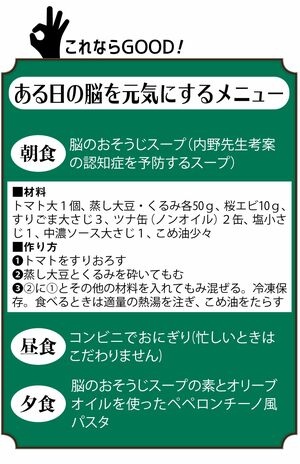 これならGOOD！

ある日の脳を元気にするメニュー

朝食 脳のおそうじスープ（内野先生考案の認知症を予防するスープ）

■材料
トマト大１個、蒸し大豆・くるみ各50ｇ、桜エビ10ｇ、すりごま大さじ３、ツナ缶（ノンオイル）２缶、塩小さじ１、中濃ソース大さじ１、こめ油少々
■作り方
❶トマトをすりおろす
❷蒸し大豆とくるみを砕いてもむ
❸②に①とその他の材料を入れてもみ混ぜる。冷凍保存。食べるときは適量の熱湯を注ぎ、こめ油をたらす

昼食 コンビニでおにぎり（忙しいときはこだわりません）

夕食 脳のおそうじスープの素とオリーブオイルを使ったペペロンチーノ風パスタ